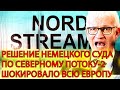 NORD
STREAM

РЕШЕНИЕ НЕМЕЦКОГО СУДА
ПО СЕВЕРНОМУ ПОТОКУ-2
ШОКИРОВАЛО ВСЮ ЕВРОПУ